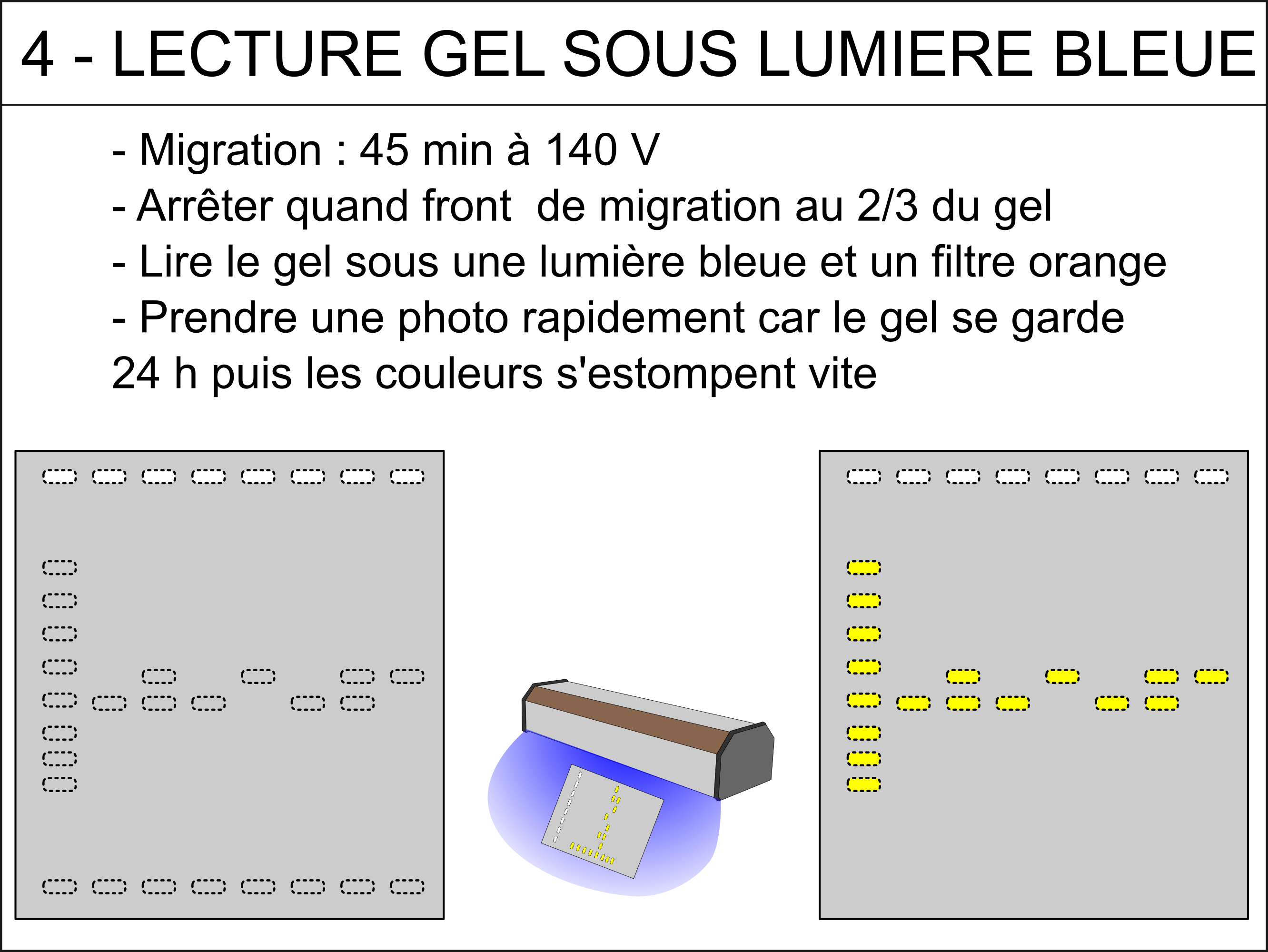 4 - LECTURE GEL SOUS LUMIERE BLEUE

- Migration : 45 min à 140 V
- Arrêter quand front  de migration au 2/3 du gel
- Lire le gel sous une lumière bleue et un filtre orange
- Prendre une photo rapidement car le gel se garde 24 h puis les couleurs s'estompent vite